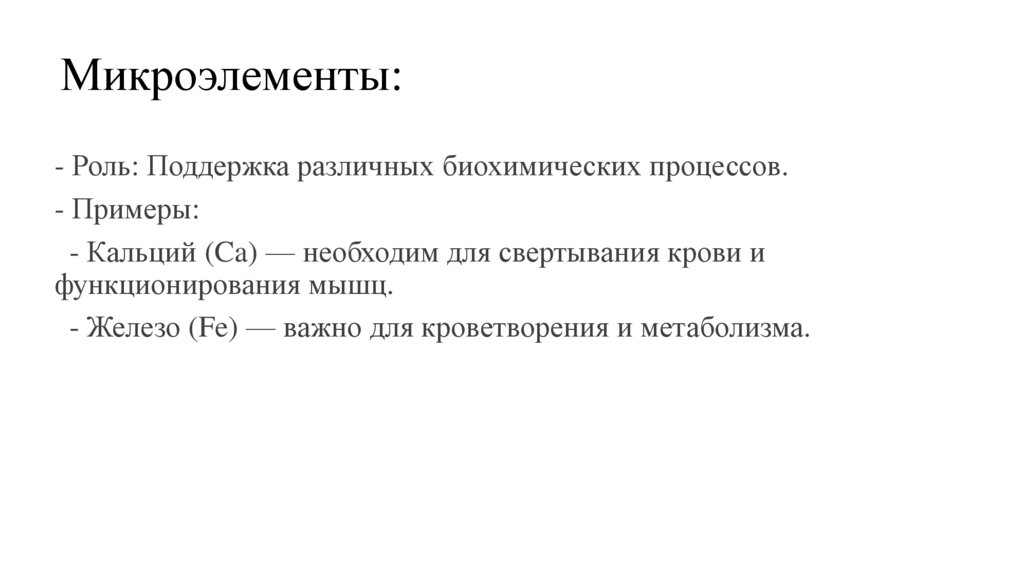 Микроэлементы:

- Роль: Поддержка различных биохимических процессов.
- Примеры:
- Кальций (Ca) — необходим для свертывания крови и функционирования мышц.
- Железо (Fe) — важно для кроветворения и метаболизма.